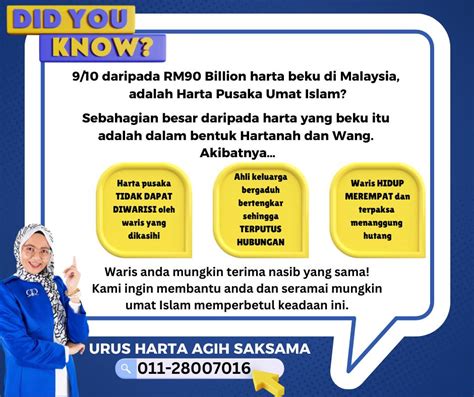 DID YOU KNOW?

9/10 daripada RM90 Billion harta beku di Malaysia, adalah Harta Pusaka Umat Islam?

Sebahagian besar daripada harta yang beku itu adalah dalam bentuk Hartanah dan Wang. Akibatnya...

Harta pusaka TIDAK DAPAT DIWARISI oleh waris yang dikasihi

Ahli keluarga bergaduh bertengkar sehingga TERPUTUS HUBUNGAN

Waris HIDUP MEREMPAT dan terpaksa menanggung hutang

Waris anda mungkin terima nasib yang sama! Kami ingin membantu anda dan seramai mungkin umat Islam memperbetul keadaan ini.

URUS HARTA AGIH SAKSAMA

011-28007016